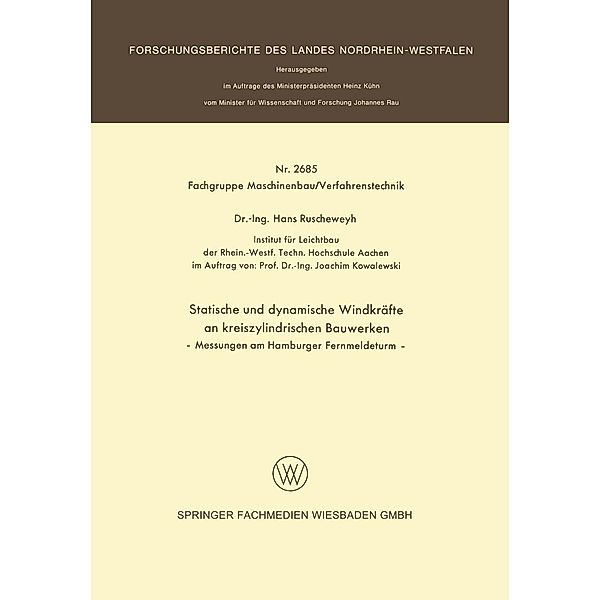 FORSCHUNGSBERICHTE DES LANDES NORDRHEIN-WESTFALEN

Herausgegeben

im Auftrage des Ministerpräsidenten Heinz Kühn

vom Minister für Wissenschaft und Forschung Johannes Rau

Nr. 2685
Fachgruppe Maschinenbau/Verfahrenstechnik

Dr.-Ing. Hans Ruscheweyh

Institut für Leichtbau
der Rhein.-Westf. Techn. Hochschule Aachen
im Auftrag von: Prof. Dr.-Ing. Joachim Kowalewski

Statische und dynamische Windkräfte
an kreiszylindrischen Bauwerken
- Messungen am Hamburger Fernmeldeturm -

SPRINGER FACHMEDIEN WIESBADEN GMBH